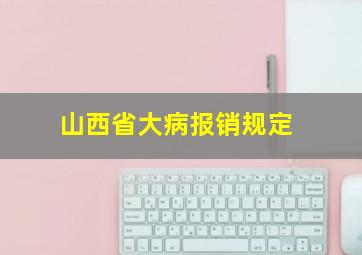 山西省大病报销规定